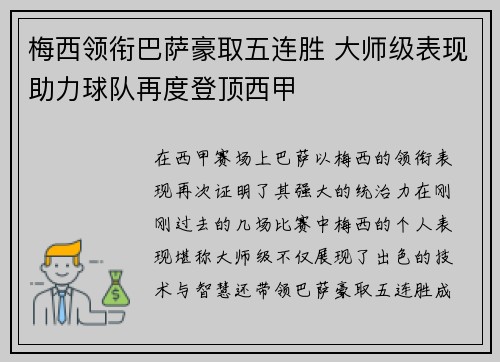 梅西领衔巴萨豪取五连胜 大师级表现助力球队再度登顶西甲

在西甲赛场上巴萨以梅西的领衔表现再次证明了其强大的统治力在刚刚过去的几场比赛中梅西的个人表现堪称大师级不仅展现了出色的技术与智慧还带领巴萨豪取五连胜成

$